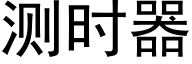 测时器